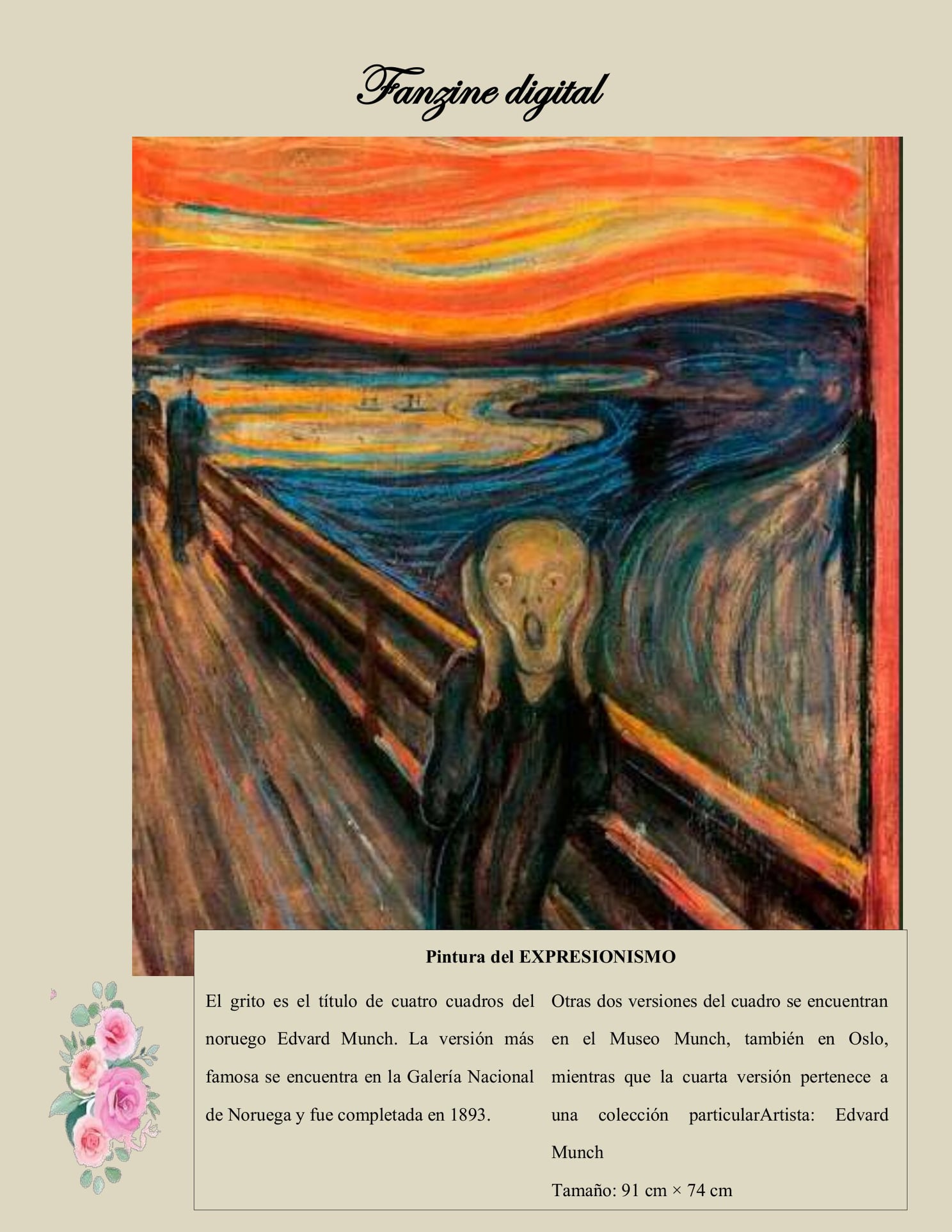 Fanzine digital

Pintura del EXPRESIONISMO

El grito es el título de cuatro cuadros del noruego Edvard Munch. La versión más famosa se encuentra en la Galería Nacional de Noruega y fue completada en 1893.

Otras dos versiones del cuadro se encuentran en el Museo Munch, también en Oslo, mientras que la cuarta versión pertenece a una colección particularArtista: Edvard Munch

Tamaño: 91 cm × 74 cm